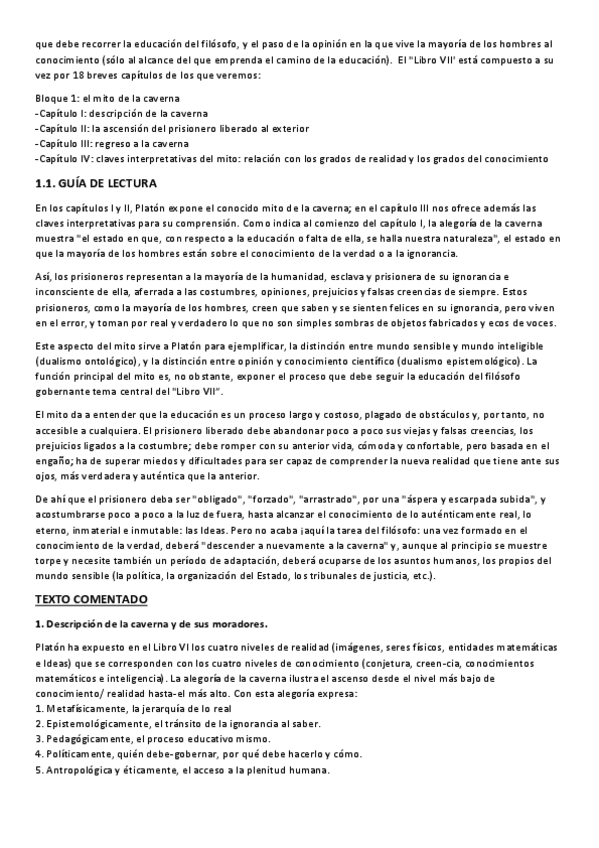 que debe recorrer la educación del filósofo, y el paso de la opinión en la que vive la mayoría de los hombres al conocimiento (sólo al alcance del que emprenda el camino de la educación). El "Libro VII' está compuesto a su vez por 18 breves capítulos de los que veremos:

Bloque 1: el mito de la caverna
-Capítulo I: descripción de la caverna
-Capítulo II: la ascensión del prisionero liberado al exterior
-Capítulo III: regreso a la caverna
-Capítulo IV: claves interpretativas del mito: relación con los grados de realidad y los grados del conocimiento

1.1. GUÍA DE LECTURA

En los capítulos I y II, Platón expone el conocido mito de la caverna; en el capítulo III nos ofrece además las claves interpretativas para su comprensión. Como indica al comienzo del capítulo I, la alegoría de la caverna muestra "el estado en que, con respecto a la educación o falta de ella, se halla nuestra naturaleza", el estado en que la mayoría de los hombres están sobre el conocimiento de la verdad o a la ignorancia.

Así, los prisioneros representan a la mayoría de la humanidad, esclava y prisionera de su ignorancia e inconsciente de ella, aferrada a las costumbres, opiniones, prejuicios y falsas creencias de siempre. Estos prisioneros, como la mayoría de los hombres, creen que saben y se sienten felices en su ignorancia, pero viven en el error, y toman por real y verdadero lo que no son simples sombras de objetos fabricados y ecos de voces.

Este aspecto del mito sirve a Platón para ejemplificar, la distinción entre mundo sensible y mundo inteligible (dualismo ontológico), y la distinción entre opinión y conocimiento científico (dualismo epistemológico). La función principal del mito es, no obstante, exponer el proceso que debe seguir la educación del filósofo gobernante tema central del "Libro VII".

El mito da a entender que la educación es un proceso largo y costoso, plagado de obstáculos y, por tanto, no accesible a cualquiera. El prisionero liberado debe abandonar poco a poco sus viejas y falsas creencias, los prejuicios ligados a la costumbre; debe romper con su anterior vida, cómoda y confortable, pero basada en el engaño; ha de superar miedos y dificultades para ser capaz de comprender la nueva realidad que tiene ante sus ojos, más verdadera y auténtica que la anterior.

De ahí que el prisionero deba ser "obligado", "forzado", "arrastrado", por una "áspera y escarpada subida", y acostumbrarse poco a poco a la luz de fuera, hasta alcanzar el conocimiento de lo auténticamente real, lo eterno, inmaterial e inmutable: las Ideas. Pero no acaba ¡aquí la tarea del filósofo: una vez formado en el conocimiento de la verdad, deberá "descender a nuevamente a la caverna" y, aunque al principio se muestre torpe y necesite también un período de adaptación, deberá ocuparse de los asuntos humanos, los propios del mundo sensible (la política, la organización del Estado, los tribunales de justicia, etc.).

TEXTO COMENTADO

1. Descripción de la caverna y de sus moradores.

Platón ha expuesto en el Libro VI los cuatro niveles de realidad (imágenes, seres físicos, entidades matemáticas e Ideas) que se corresponden con los cuatro niveles de conocimiento (conjetura, creen-cia, conocimientos matemáticos e inteligencia). La alegoría de la caverna ilustra el ascenso desde el nivel más bajo de conocimiento/ realidad hasta-el más alto. Con esta alegoría expresa:
1. Metafísicamente, la jerarquía de lo real
2. Epistemológicamente, el tránsito de la ignorancia al saber.
3. Pedagógicamente, el proceso educativo mismo.
4. Políticamente, quién debe-gobernar, por qué debe hacerlo y cómo.
5. Antropológica y éticamente, el acceso a la plenitud humana.